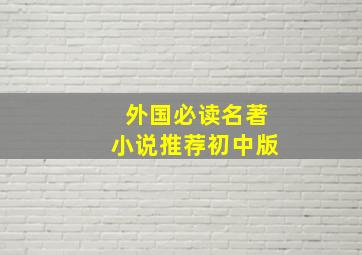 外国必读名著
小说推荐初中版